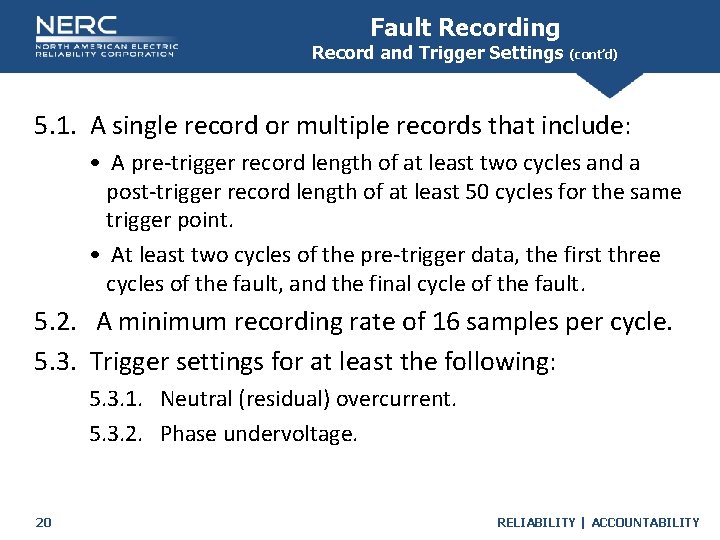 NERC
NORTH AMERICAN ELECTRIC
RELIABILITY CORPORATION

Fault Recording
Record and Trigger Settings (cont'd)

5.1. A single record or multiple records that include:

• A pre-trigger record length of at least two cycles and a post-trigger record length of at least 50 cycles for the same trigger point.

• At least two cycles of the pre-trigger data, the first three cycles of the fault, and the final cycle of the fault.

5.2. A minimum recording rate of 16 samples per cycle.

5.3. Trigger settings for at least the following:

5.3.1. Neutral (residual) overcurrent.

5.3.2. Phase undervoltage.

20

RELIABILITY | ACCOUNTABILITY